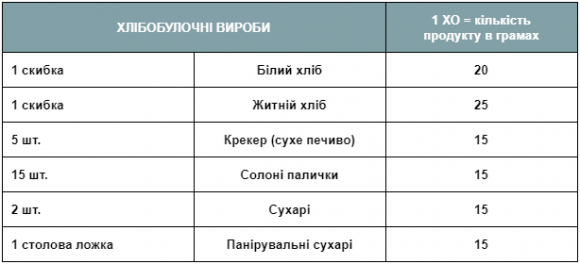 | ХЛІБОБУЛОЧНІ ВИРОБИ | | 1 ХО = кількість продукту в грамах |
|---|---|---|
| 1 скибка | Білий хліб | 20 |
| 1 скибка | Житній хліб | 25 |
| 5 шт. | Крекер (сухе печиво) | 15 |
| 15 шт. | Солоні палички | 15 |
| 2 шт. | Сухарі | 15 |
| 1 столова ложка | Панірувальні сухарі | 15 |